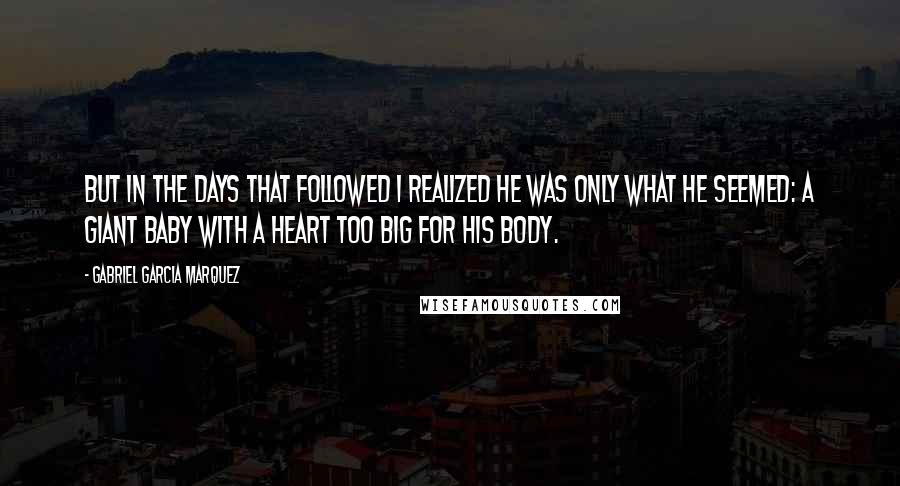 BUT IN THE DAYS THAT FOLLOWED I REALIZED HE WAS ONLY WHAT HE SEEMED: A GIANT BABY WITH A HEART TOO BIG FOR HIS BODY.

- GABRIEL GARCIA MARQUEZ

WISEFAMOUSQUOTES.COM